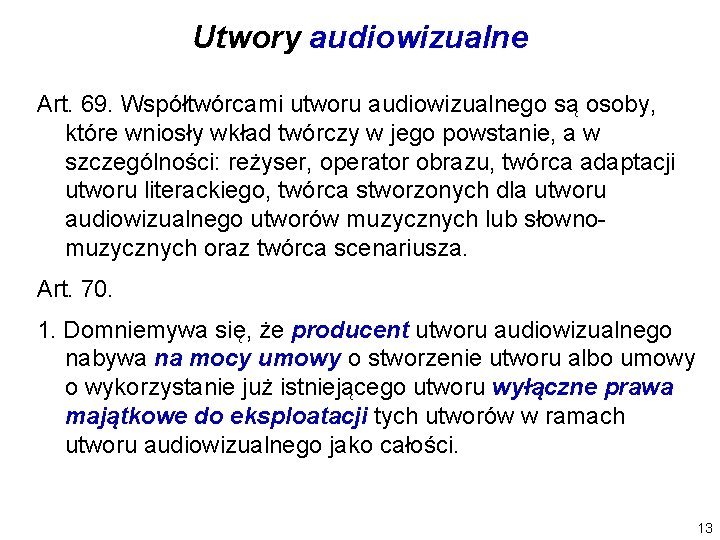 Utwory audiowizualne

Art. 69. Współtwórcami utworu audiowizualnego są osoby, które wniosły wkład twórczy w jego powstanie, a w szczególności: reżyser, operator obrazu, twórca adaptacji utworu literackiego, twórca stworzonych dla utworu audiowizualnego utworów muzycznych lub słowno-muzycznych oraz twórca scenariusza.

Art. 70.

1. Domniemywa się, że producent utworu audiowizualnego nabywa na mocy umowy o stworzenie utworu albo umowy o wykorzystanie już istniejącego utworu wyłączne prawa majątkowe do eksploatacji tych utworów w ramach utworu audiowizualnego jako całości.

13